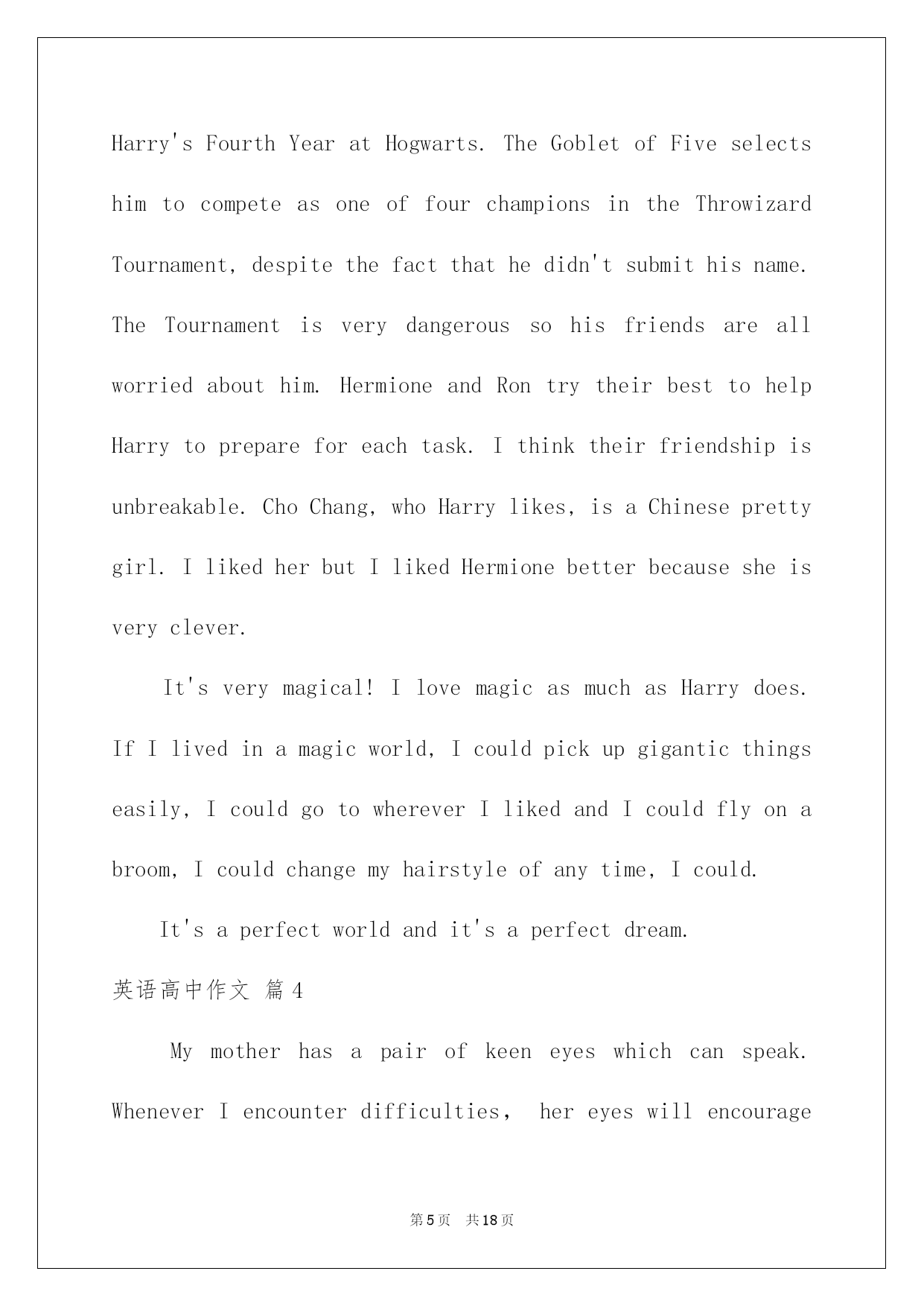 Harry's Fourth Year at Hogwarts. The Goblet of Five selects him to compete as one of four champions in the Throwizard Tournament, despite the fact that he didn't submit his name. The Tournament is very dangerous so his friends are all worried about him. Hermione and Ron try their best to help Harry to prepare for each task. I think their friendship is unbreakable. Cho Chang, who Harry likes, is a Chinese pretty girl. I liked her but I liked Hermione better because she is very clever.

It's very magical! I love magic as much as Harry does. If I lived in a magic world, I could pick up gigantic things easily, I could go to wherever I liked and I could fly on a broom, I could change my hairstyle of any time, I could.

It's a perfect world and it's a perfect dream.

英语高中作文 篇4

My mother has a pair of keen eyes which can speak. Whenever I encounter difficulties， her eyes will encourage

第5页 共18页